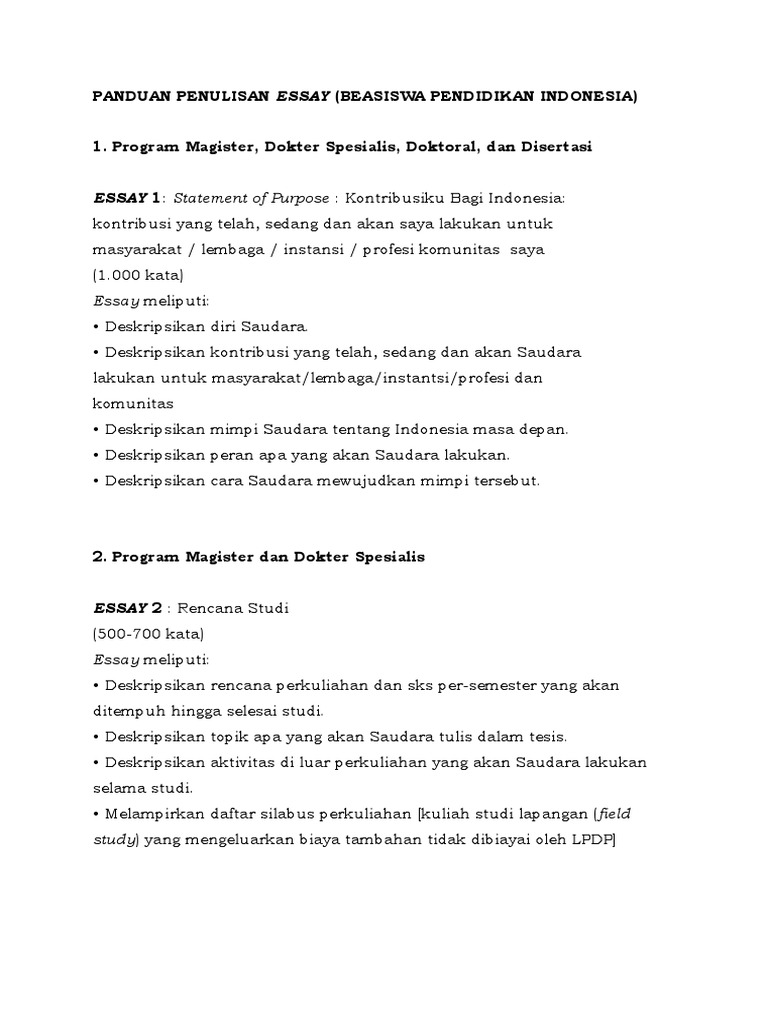 PANDUAN PENULISAN ESSAY (BEASISWA PENDIDIKAN INDONESIA)

1. Program Magister, Dokter Spesialis, Doktoral, dan Disertasi

ESSAY 1: Statement of Purpose : Kontribusiku Bagi Indonesia: kontribusi yang telah, sedang dan akan saya lakukan untuk masyarakat / lembaga / instansi / profesi komunitas saya (1.000 kata)
Essay meliputi:
• Deskripsikan diri Saudara.
• Deskripsikan kontribusi yang telah, sedang dan akan Saudara lakukan untuk masyarakat/lembaga/instantsi/profesi dan komunitas
• Deskripsikan mimpi Saudara tentang Indonesia masa depan.
• Deskripsikan peran apa yang akan Saudara lakukan.
• Deskripsikan cara Saudara mewujudkan mimpi tersebut.

2. Program Magister dan Dokter Spesialis

ESSAY 2 : Rencana Studi
(500-700 kata)
Essay meliputi:
• Deskripsikan rencana perkuliahan dan sks per-semester yang akan ditempuh hingga selesai studi.
• Deskripsikan topik apa yang akan Saudara tulis dalam tesis.
• Deskripsikan aktivitas di luar perkuliahan yang akan Saudara lakukan selama studi.
• Melampirkan daftar silabus perkuliahan [kuliah studi lapangan (field study) yang mengeluarkan biaya tambahan tidak dibiayai oleh LPDP]